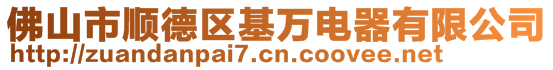 佛山市顺德区基万电器有限公司
http://zuandanpai7.cn.coovee.net